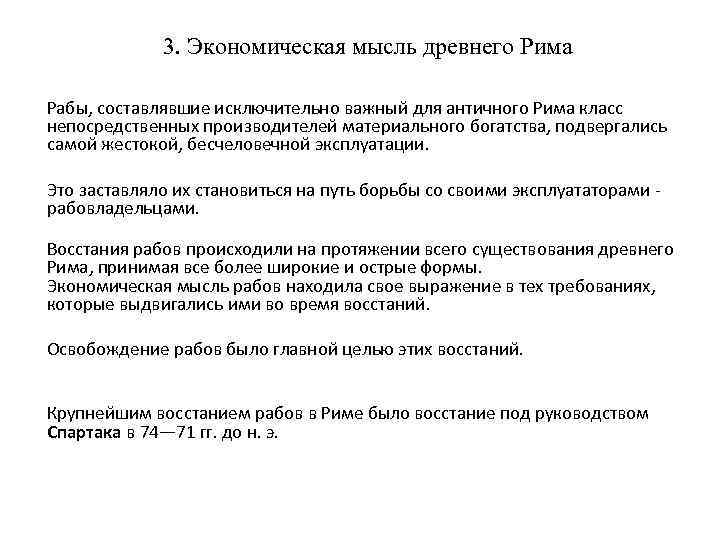 3. Экономическая мысль древнего Рима

Рабы, составлявшие исключительно важный для античного Рима класс непосредственных производителей материального богатства, подвергались самой жестокой, бесчеловечной эксплуатации.

Это заставляло их становиться на путь борьбы со своими эксплуататорами - рабовладельцами.

Восстания рабов происходили на протяжении всего существования древнего Рима, принимая все более широкие и острые формы.
Экономическая мысль рабов находила свое выражение в тех требованиях, которые выдвигались ими во время восстаний.

Освобождение рабов было главной целью этих восстаний.

Крупнейшим восстанием рабов в Риме было восстание под руководством Спартака в 74—71 гг. до н. э.